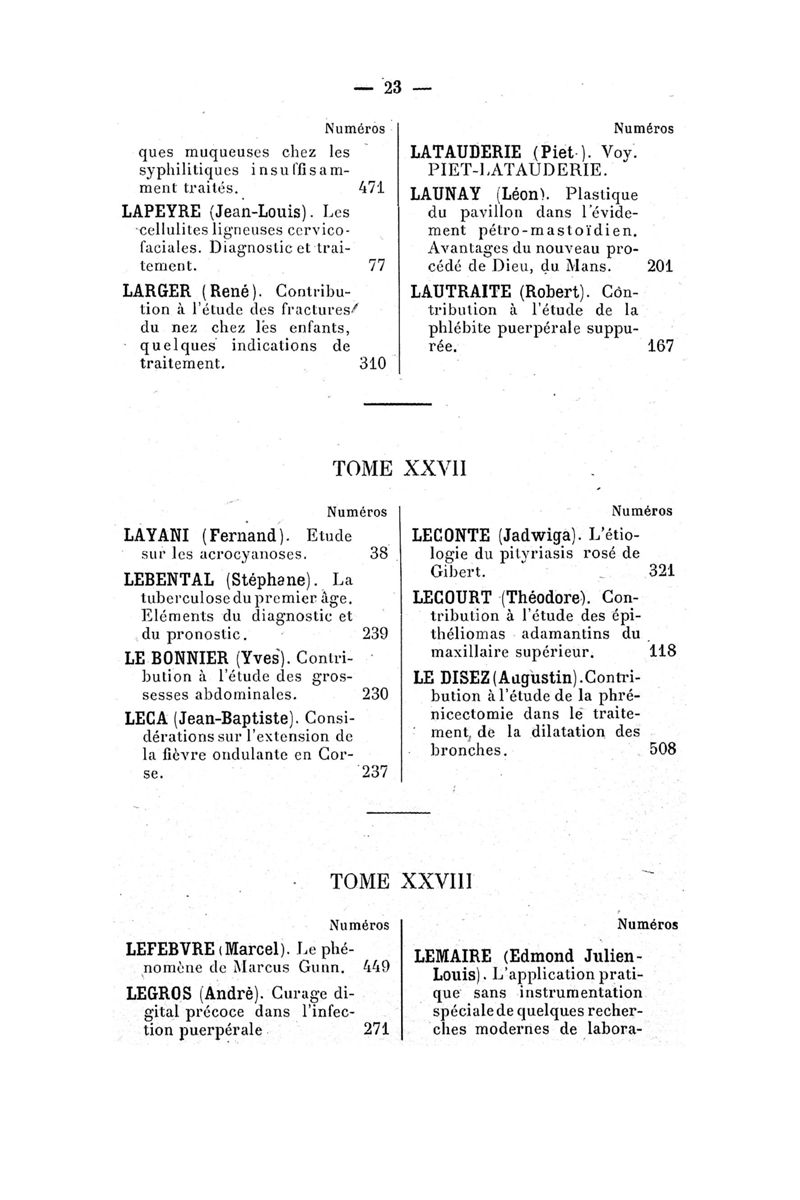 — 23 —

Numéros

ques muqueuses chez les syphilitiques insuffisamment traités. 471

LAPEYRE (Jean-Louis). Les cellulites ligneuses cervico-faciales. Diagnostic et traitement. 77

LARGER (René). Contribution à l'étude des fractures du nez chez les enfants, quelques indications de traitement. 310

Numéros

LATAUDERIE (Piet-). Voy. PIET-LATAUDERIE.

LAUNAY (Léon). Plastique du pavillon dans l'évidement pétro-mastoïdien. Avantages du nouveau procédé de Dieu, du Mans. 201

LAUTRAITE (Robert). Contribution à l'étude de la phlébite puerpérale suppurée. 167

TOME XXVII

Numéros

LAYANI (Fernand). Etude sur les acrocyanoses. 38

LEBENTAL (Stéphane). La tuberculose du premier âge. Eléments du diagnostic et du pronostic. 239

LE BONNIER (Yves). Contribution à l'étude des grossesses abdominales. 230

LECA (Jean-Baptiste). Considérations sur l'extension de la fièvre ondulante en Corse. 237

Numéros

LECONTE (Jadwiga). L'étiologie du pityriasis rosé de Gibert. 321

LECOURT (Théodore). Contribution à l'étude des épithéliomas adamantins du maxillaire supérieur. 118

LE DISEZ (Augustin). Contribution à l'étude de la phrénicectomie dans le traitement de la dilatation des bronches. 508

TOME XXVIII

Numéros

LEFEBVRE (Marcel). Le phénomène de Marcus Gunn. 449

LEGROS (André). Curage digital précoce dans l'infection puerpérale 271

Numéros

LEMAIRE (Edmond Julien-Louis). L'application pratique sans instrumentation spéciale de quelques recherches modernes de labora-